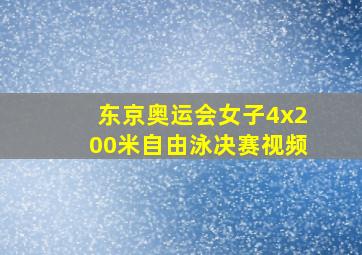 东京奥运会女子4x200米自由泳决赛视频